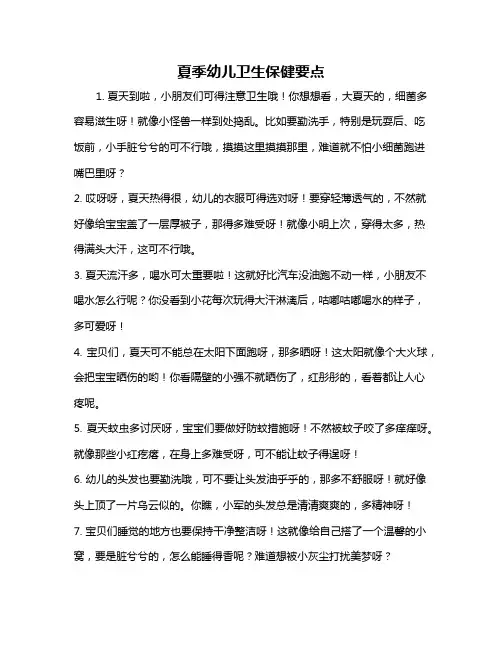 夏季幼儿卫生保健要点

1. 夏天到啦，小朋友们可得注意卫生哦！你想想看，大夏天的，细菌多容易滋生呀！就像小怪兽一样到处捣乱。比如要勤洗手，特别是玩耍后、吃饭前，小手脏兮兮的可不行哦，摸摸这里摸摸那里，难道就不怕小细菌跑进嘴巴里呀？

2. 哎呀呀，夏天热得很，幼儿的衣服可得选对呀！要穿轻薄透气的，不然就好像给宝宝盖了一层厚被子，那得多难受呀！就像小明上次，穿得太多，热得满头大汗，这可不行哦。

3. 夏天流汗多，喝水可太重要啦！这就好比汽车没油跑不动一样，小朋友不喝水怎么行呢？你没看到小花每次玩得大汗淋漓后，咕嘟咕嘟喝水的样子，多可爱呀！

4. 宝贝们，夏天可不能总在太阳下面跑呀，那多晒呀！这太阳就像个大火球，会把宝宝晒伤的哟！你看隔壁的小强不就晒伤了，红彤彤的，看着都让人心疼呢。

5. 夏天蚊虫多讨厌呀，宝宝们要做好防蚊措施呀！不然被蚊子咬了多痒痒呀。就像那些小红疙瘩，在身上多难受呀，可不能让蚊子得逞呀！

6. 幼儿的头发也要勤洗哦，可不要让头发油乎乎的，那多不舒服呀！就好像头上顶了一片乌云似的。你瞧，小军的头发总是清清爽爽的，多精神呀！

7. 宝贝们睡觉的地方也要保持干净整洁呀！这就像给自己搭了一个温馨的小窝，要是脏兮兮的，怎么能睡得香呢？难道想被小灰尘打扰美梦呀？